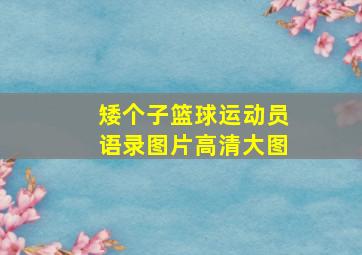 矮个子篮球运动员
语录图片高清大图